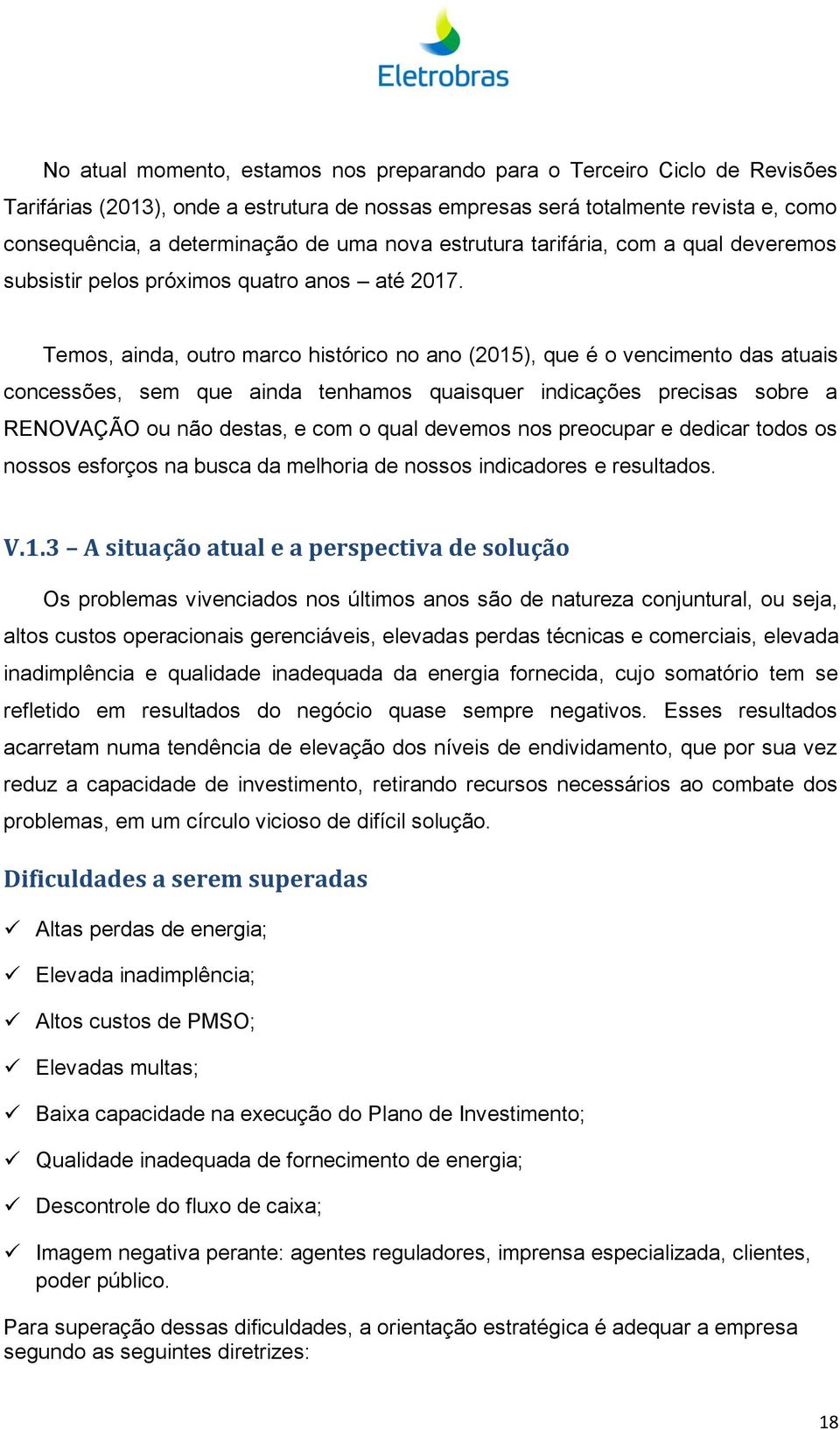 Eletrobras

No atual momento, estamos nos preparando para o Terceiro Ciclo de Revisões Tarifárias (2013), onde a estrutura de nossas empresas será totalmente revista e, como consequência, a determinação de uma nova estrutura tarifária, com a qual deveremos subsistir pelos próximos quatro anos – até 2017.

Temos, ainda, outro marco histórico no ano (2015), que é o vencimento das atuais concessões, sem que ainda tenhamos quaisquer indicações precisas sobre a RENOVAÇÃO ou não destas, e com o qual devemos nos preocupar e dedicar todos os nossos esforços na busca da melhoria de nossos indicadores e resultados.

V.1.3 – A situação atual e a perspectiva de solução

Os problemas vivenciados nos últimos anos são de natureza conjuntural, ou seja, altos custos operacionais gerenciáveis, elevadas perdas técnicas e comerciais, elevada inadimplência e qualidade inadequada da energia fornecida, cujo somatório tem se refletido em resultados do negócio quase sempre negativos. Esses resultados acarretam numa tendência de elevação dos níveis de endividamento, que por sua vez reduz a capacidade de investimento, retirando recursos necessários ao combate dos problemas, em um círculo vicioso de difícil solução.

Dificuldades a serem superadas

✓ Altas perdas de energia;

✓ Elevada inadimplência;

✓ Altos custos de PMSO;

✓ Elevadas multas;

✓ Baixa capacidade na execução do Plano de Investimento;

✓ Qualidade inadequada de fornecimento de energia;

✓ Descontrole do fluxo de caixa;

✓ Imagem negativa perante: agentes reguladores, imprensa especializada, clientes, poder público.

Para superação dessas dificuldades, a orientação estratégica é adequar a empresa segundo as seguintes diretrizes:

18